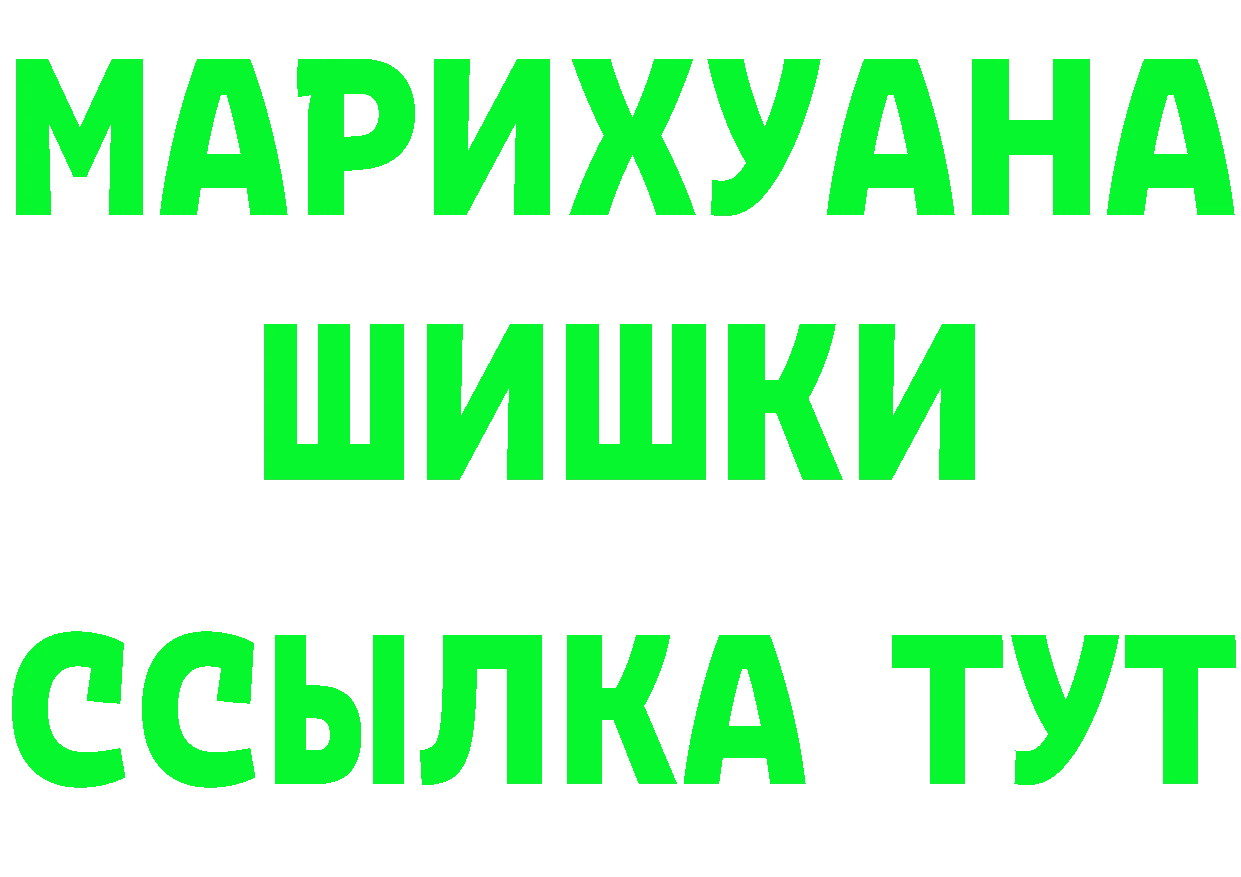 МАРИХУАНА
ШИШКИ
ССЫЛКА ТУТ